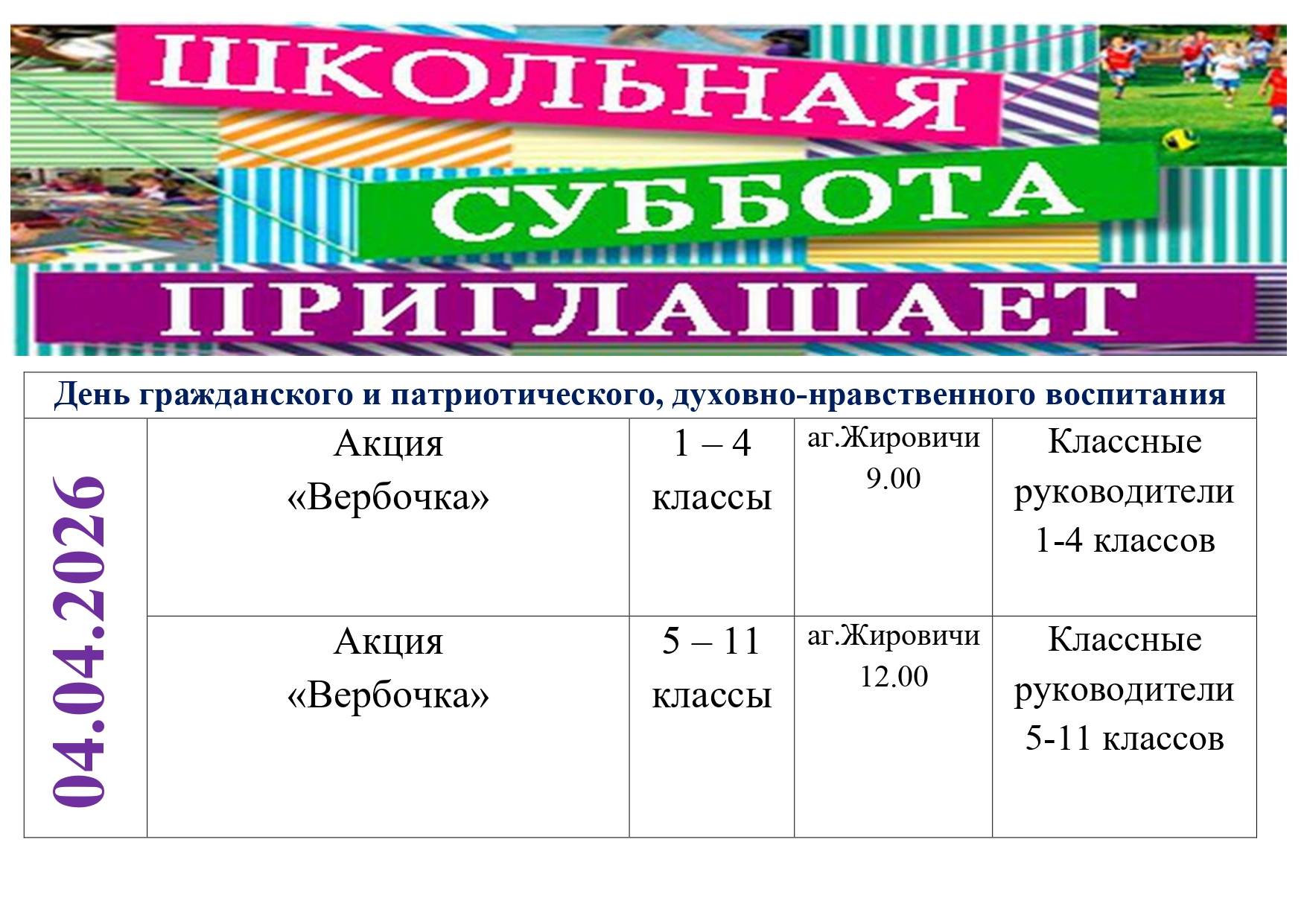 ШКОЛЬНАЯ
СУББОТА
ПРИГЛАШАЕТ

| День гражданского и патриотического, духовно-нравственного воспитания | | | | |
|---|---|---|---|---|
| 04.04.2026 | Акция «Вербочка» | 1 – 4 классы | аг.Жировичи 9.00 | Классные руководители 1-4 классов |
| | Акция «Вербочка» | 5 – 11 классы | аг.Жировичи 12.00 | Классные руководители 5-11 классов |